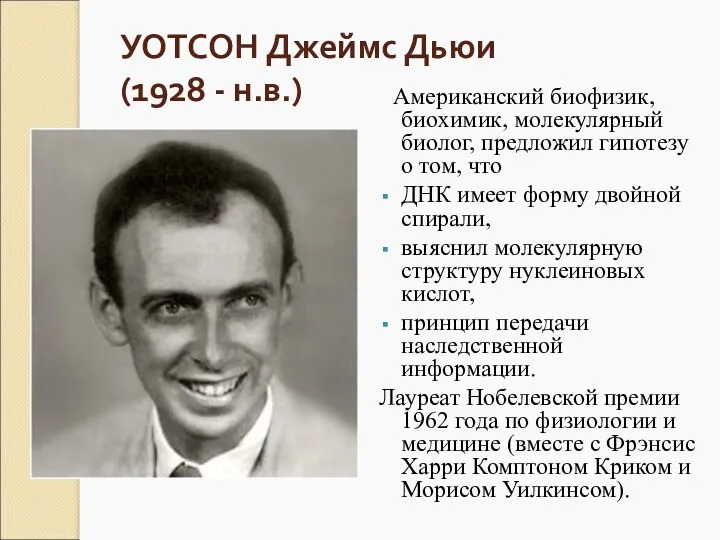 УОТСОН Джеймс Дьюи (1928 - н.в.)

Американский биофизик, биохимик, молекулярный биолог, предложил гипотезу о том, что

▪ ДНК имеет форму двойной спирали,
▪ выяснил молекулярную структуру нуклеиновых кислот,
▪ принцип передачи наследственной информации.

Лауреат Нобелевской премии 1962 года по физиологии и медицине (вместе с Фрэнсис Харри Комптоном Криком и Морисом Уилкинсом).